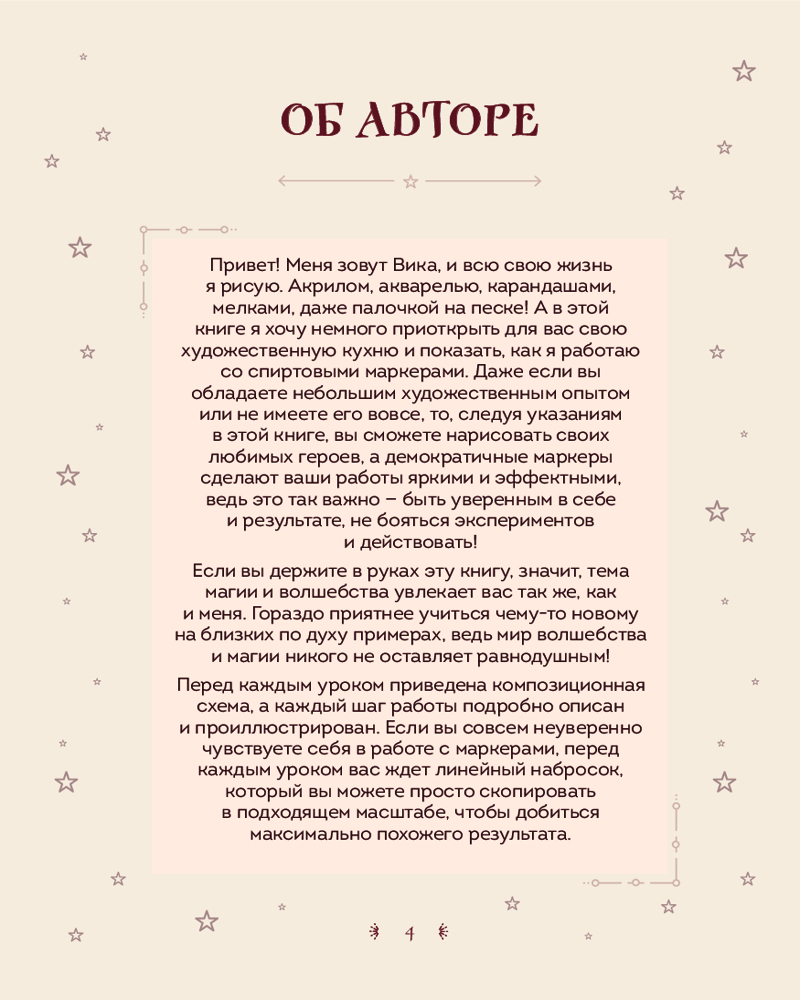 ОБ АВТОРЕ

Привет! Меня зовут Вика, и всю свою жизнь я рисую. Акрилом, акварелью, карандашами, мелками, даже палочкой на песке! А в этой книге я хочу немного приоткрыть для вас свою художественную кухню и показать, как я работаю со спиртовыми маркерами. Даже если вы обладаете небольшим художественным опытом или не имеете его вовсе, то, следуя указаниям в этой книге, вы сможете нарисовать своих любимых героев, а демократичные маркеры сделают ваши работы яркими и эффектными, ведь это так важно – быть уверенным в себе и результате, не бояться экспериментов и действовать!

Если вы держите в руках эту книгу, значит, тема магии и волшебства увлекает вас так же, как и меня. Гораздо приятнее учиться чему-то новому на близких по духу примерах, ведь мир волшебства и магии никого не оставляет равнодушным!

Перед каждым уроком приведена композиционная схема, а каждый шаг работы подробно описан и проиллюстрирован. Если вы совсем неуверенно чувствуете себя в работе с маркерами, перед каждым уроком вас ждет линейный набросок, который вы можете просто скопировать в подходящем масштабе, чтобы добиться максимально похожего результата.

4